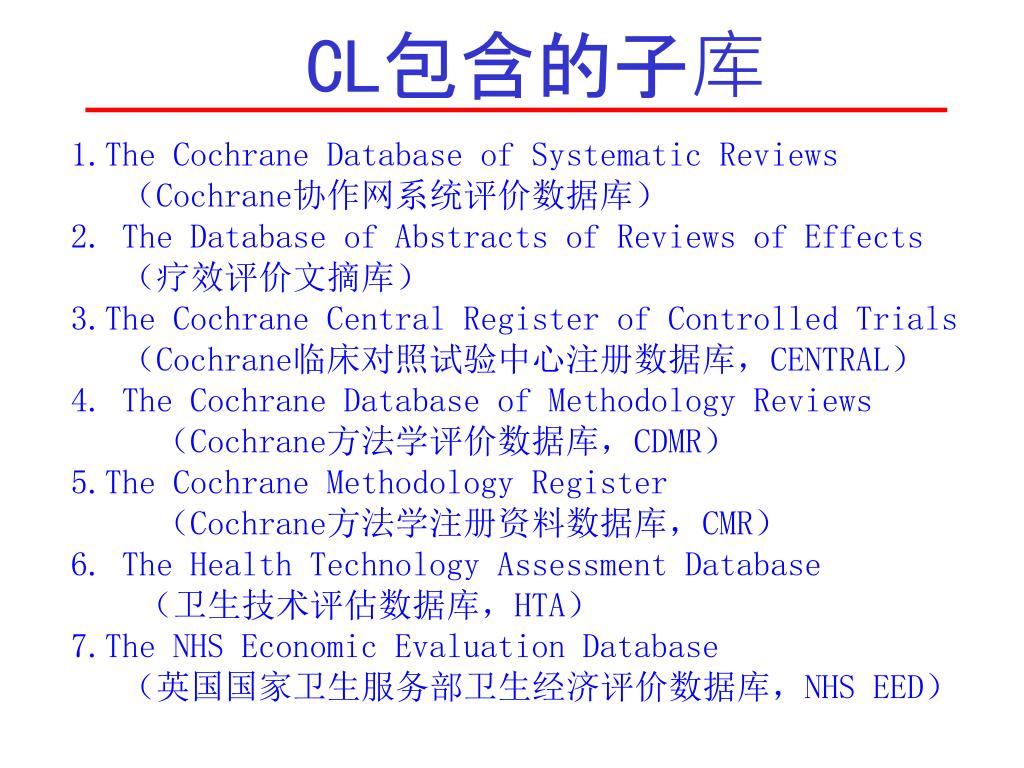 CL包含的子库

1.The Cochrane Database of Systematic Reviews （Cochrane协作网系统评价数据库）

2. The Database of Abstracts of Reviews of Effects （疗效评价文摘库）

3.The Cochrane Central Register of Controlled Trials （Cochrane临床对照试验中心注册数据库，CENTRAL）

4. The Cochrane Database of Methodology Reviews （Cochrane方法学评价数据库，CDMR）

5.The Cochrane Methodology Register （Cochrane方法学注册资料数据库，CMR）

6. The Health Technology Assessment Database （卫生技术评估数据库，HTA）

7.The NHS Economic Evaluation Database （英国国家卫生服务部卫生经济评价数据库，NHS EED）